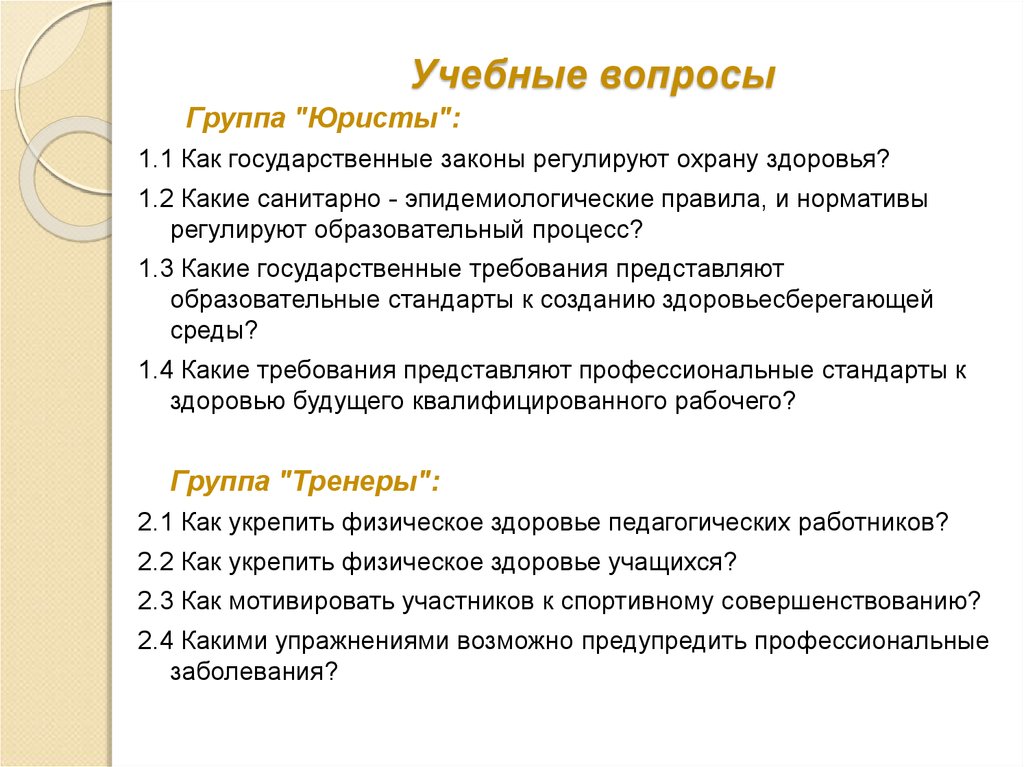 Учебные вопросы

Группа "Юристы":

1.1 Как государственные законы регулируют охрану здоровья?

1.2 Какие санитарно - эпидемиологические правила, и нормативы регулируют образовательный процесс?

1.3 Какие государственные требования представляют образовательные стандарты к созданию здоровьесберегающей среды?

1.4 Какие требования представляют профессиональные стандарты к здоровью будущего квалифицированного рабочего?

Группа "Тренеры":

2.1 Как укрепить физическое здоровье педагогических работников?

2.2 Как укрепить физическое здоровье учащихся?

2.3 Как мотивировать участников к спортивному совершенствованию?

2.4 Какими упражнениями возможно предупредить профессиональные заболевания?